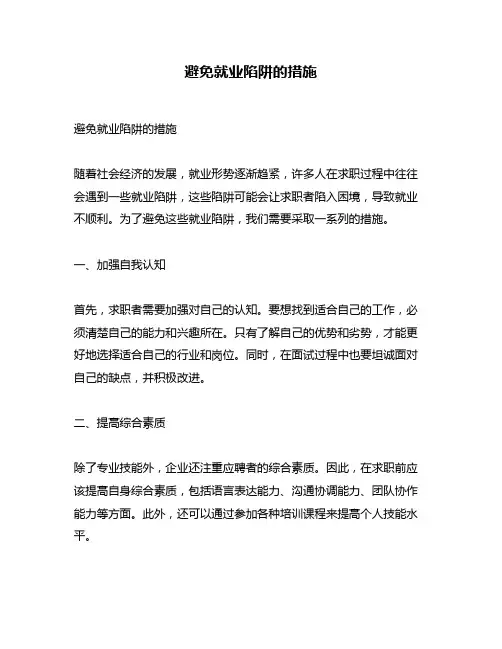 避免就业陷阱的措施

避免就业陷阱的措施

随着社会经济的发展，就业形势逐渐趋紧，许多人在求职过程中往往会遇到一些就业陷阱，这些陷阱可能会让求职者陷入困境，导致就业不顺利。为了避免这些就业陷阱，我们需要采取一系列的措施。

一、加强自我认知

首先，求职者需要加强对自己的认知。要想找到适合自己的工作，必须清楚自己的能力和兴趣所在。只有了解自己的优势和劣势，才能更好地选择适合自己的行业和岗位。同时，在面试过程中也要坦诚面对自己的缺点，并积极改进。

二、提高综合素质

除了专业技能外，企业还注重应聘者的综合素质。因此，在求职前应该提高自身综合素质，包括语言表达能力、沟通协调能力、团队协作能力等方面。此外，还可以通过参加各种培训课程来提高个人技能水平。